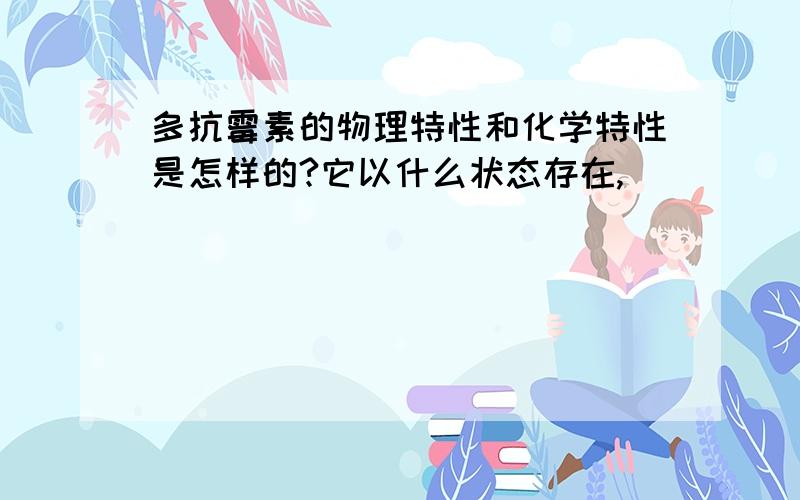 多抗霉素的物理特性和化学特性是怎样的?它以什么状态存在,